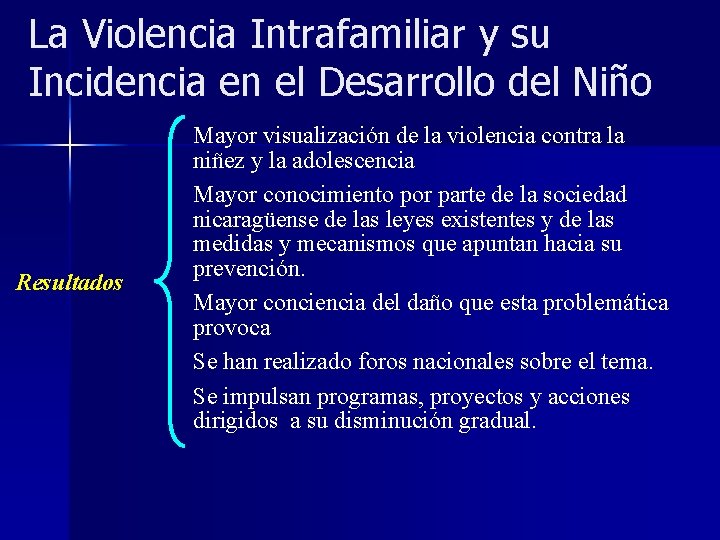 La Violencia Intrafamiliar y su Incidencia en el Desarrollo del Niño

Resultados

Mayor visualización de la violencia contra la niñez y la adolescencia

Mayor conocimiento por parte de la sociedad nicaragüense de las leyes existentes y de las medidas y mecanismos que apuntan hacia su prevención.

Mayor conciencia del daño que esta problemática provoca

Se han realizado foros nacionales sobre el tema.

Se impulsan programas, proyectos y acciones dirigidos a su disminución gradual.